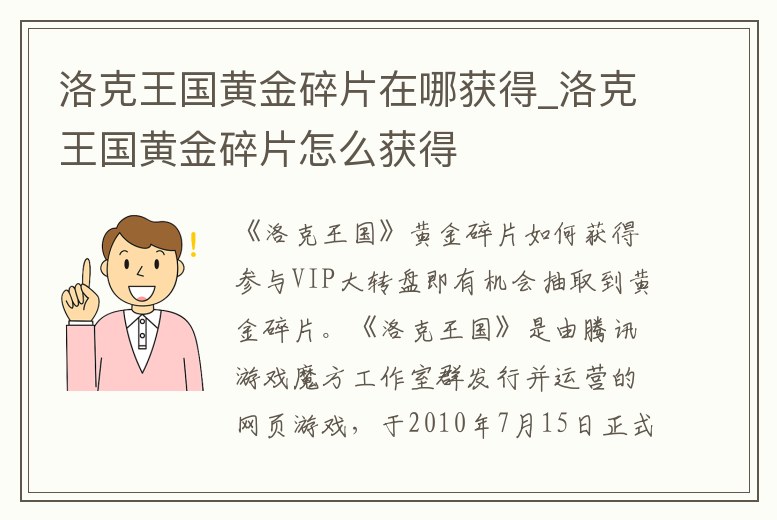 洛克王国黄金碎片在哪获得_洛克王国黄金碎片怎么获得

《洛克王国》黄金碎片如何获得参与VIP大转盘即有机会抽取到黄金碎片。《洛克王国》是由腾讯游戏魔方工作室群发行并运营的网页游戏，于2010年7月15日正式